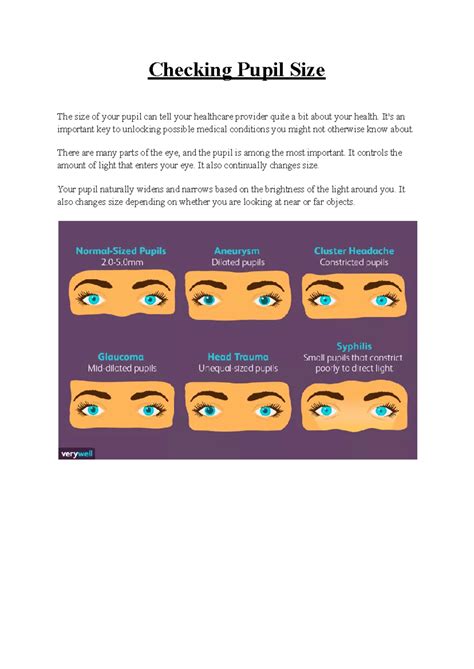 Checking Pupil Size

The size of your pupil can tell your healthcare provider quite a bit about your health. It's an important key to unlocking possible medical conditions you might not otherwise know about.

There are many parts of the eye, and the pupil is among the most important. It controls the amount of light that enters your eye. It also continually changes size.

Your pupil naturally widens and narrows based on the brightness of the light around you. It also changes size depending on whether you are looking at near or far objects.

Normal-Sized Pupils
2.0-5.0mm

Aneurysm
Dilated pupils

Cluster Headache
Constricted pupils

Glaucoma
Mid-dilated pupils

Head Trauma
Unequal-sized pupils

Syphilis
Small pupils that constrict poorly to direct light

verywell